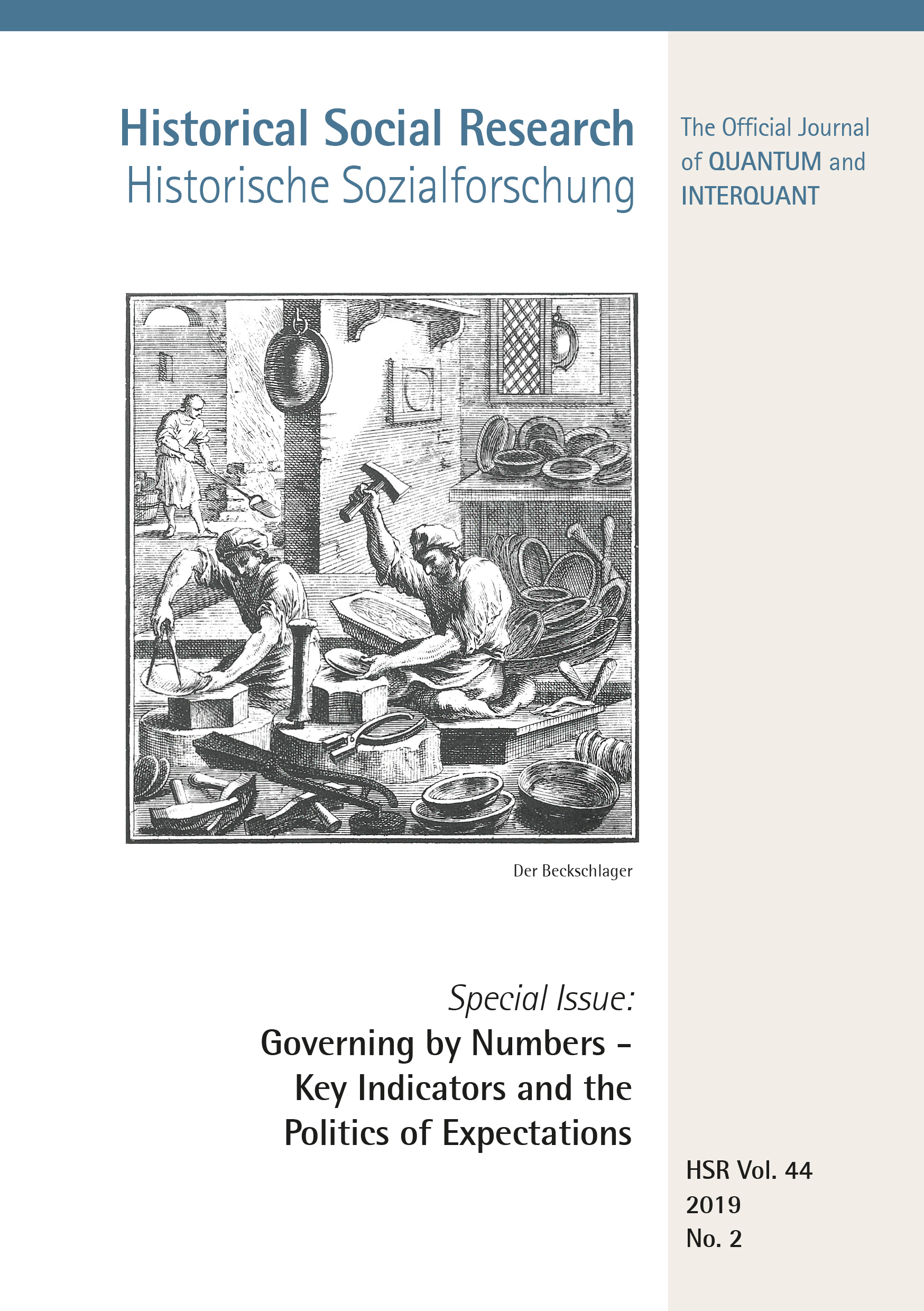 Historical Social Research
Historische Sozialforschung

The Official Journal of QUANTUM and INTERQUANT

Der Beckschlager

Special Issue:
Governing by Numbers – Key Indicators and the Politics of Expectations

HSR Vol. 44
2019
No. 2